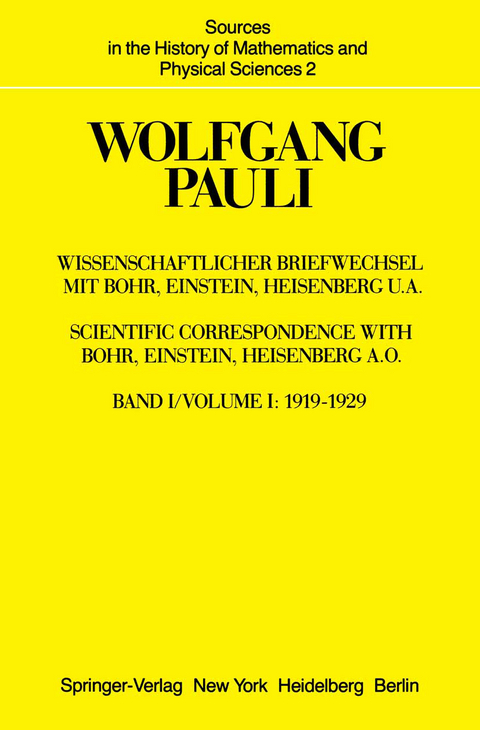 Sources in the History of Mathematics and Physical Sciences 2

WOLFGANG PAULI

WISSENSCHAFTLICHER BRIEFWECHSEL MIT BOHR, EINSTEIN, HEISENBERG U.A.

SCIENTIFIC CORRESPONDENCE WITH BOHR, EINSTEIN, HEISENBERG A.O.

BAND I/VOLUME I: 1919-1929

Springer-Verlag New York Heidelberg Berlin